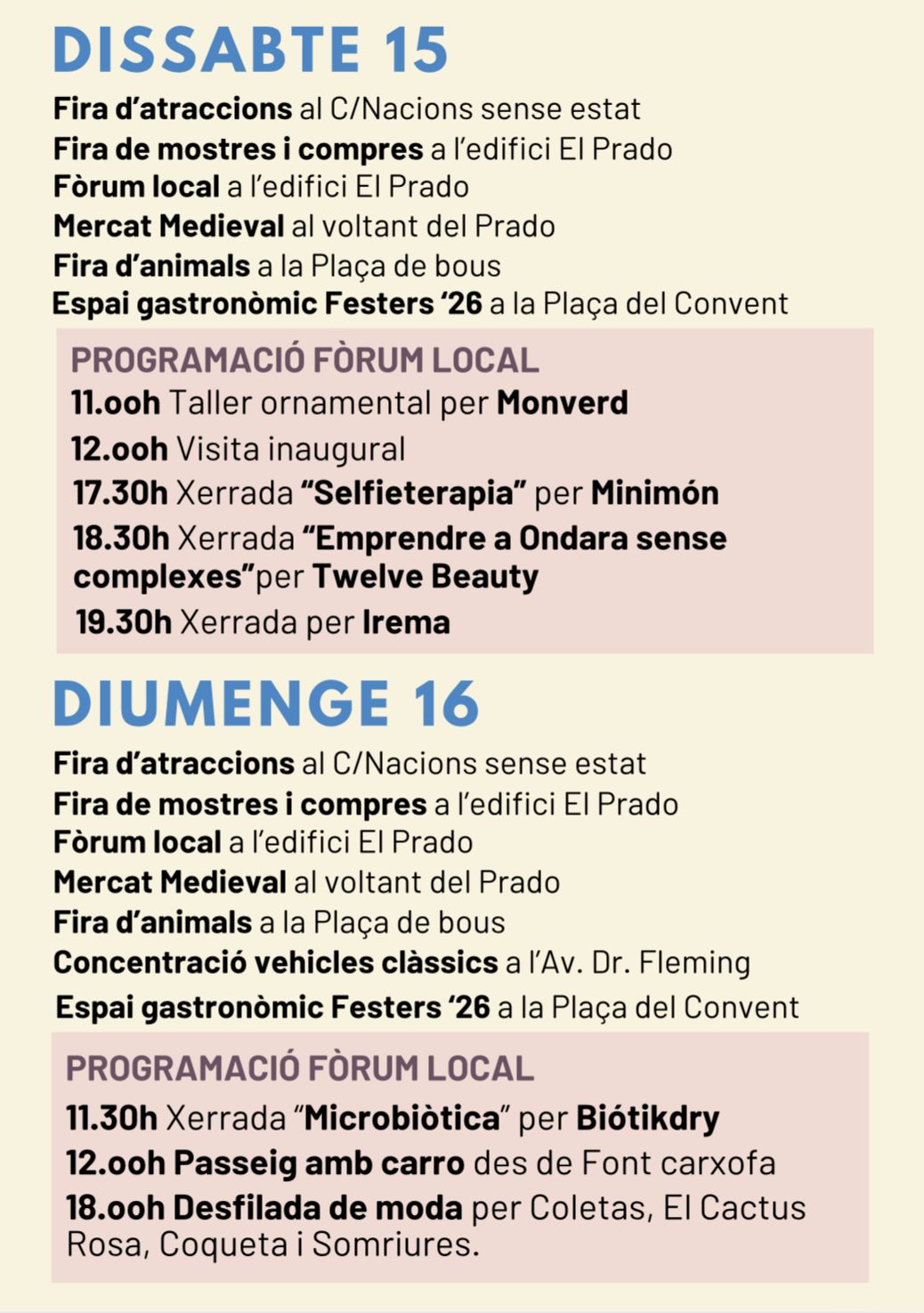 DISSABTE 15

Fira d'atraccions al C/Nacions sense estat
Fira de mostres i compres a l'edifici El Prado
Fòrum local a l'edifici El Prado
Mercat Medieval al voltant del Prado
Fira d'animals a la Plaça de bous
Espai gastronòmic Festers '26 a la Plaça del Convent

PROGRAMACIÓ FÒRUM LOCAL
11.ooh Taller ornamental per Monverd
12.ooh Visita inaugural
17.30h Xerrada "Selfieterapia" per Minimón
18.30h Xerrada "Emprendre a Ondara sense complexes"per Twelve Beauty
19.30h Xerrada per Irema

DIUMENGE 16

Fira d'atraccions al C/Nacions sense estat
Fira de mostres i compres a l'edifici El Prado
Fòrum local a l'edifici El Prado
Mercat Medieval al voltant del Prado
Fira d'animals a la Plaça de bous
Concentració vehicles clàssics a l'Av. Dr. Fleming
Espai gastronòmic Festers '26 a la Plaça del Convent

PROGRAMACIÓ FÒRUM LOCAL
11.30h Xerrada "Microbiòtica" per Biótikdry
12.ooh Passeig amb carro des de Font carxofa
18.ooh Desfilada de moda per Coletas, El Cactus Rosa, Coqueta i Somriures.